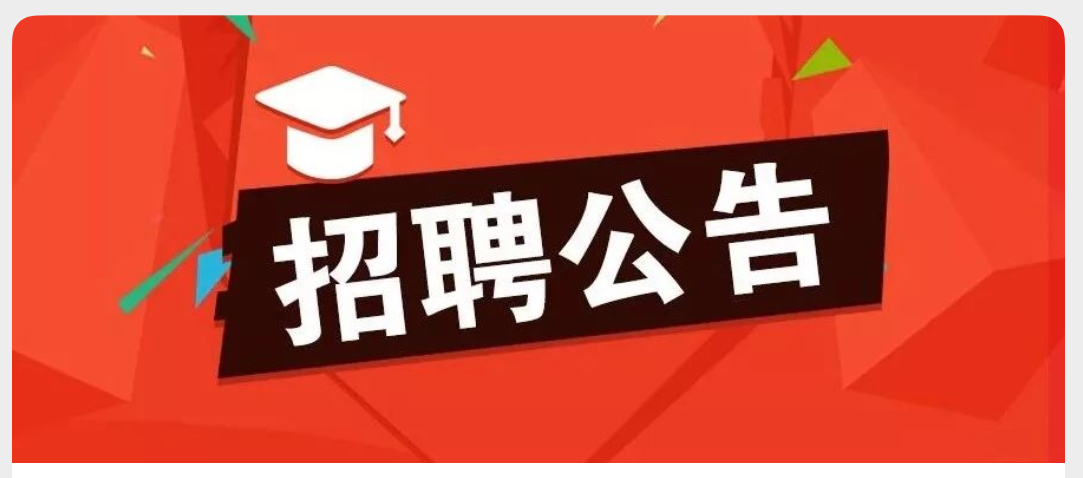 招聘公告